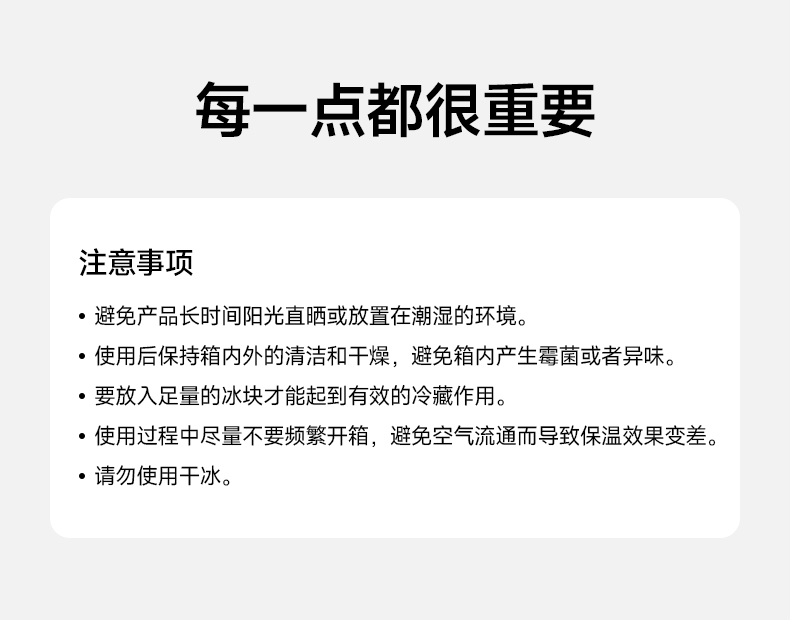 每一点都很重要

注意事项

• 避免产品长时间阳光直晒或放置在潮湿的环境。
• 使用后保持箱内外的清洁和干燥，避免箱内产生霉菌或者异味。
• 要放入足量的冰块才能起到有效的冷藏作用。
• 使用过程中尽量不要频繁开箱，避免空气流通而导致保温效果变差。
• 请勿使用干冰。